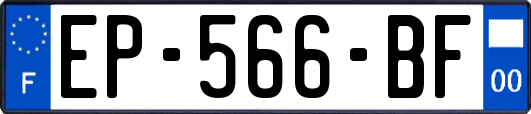 F
EP-566-BF
00